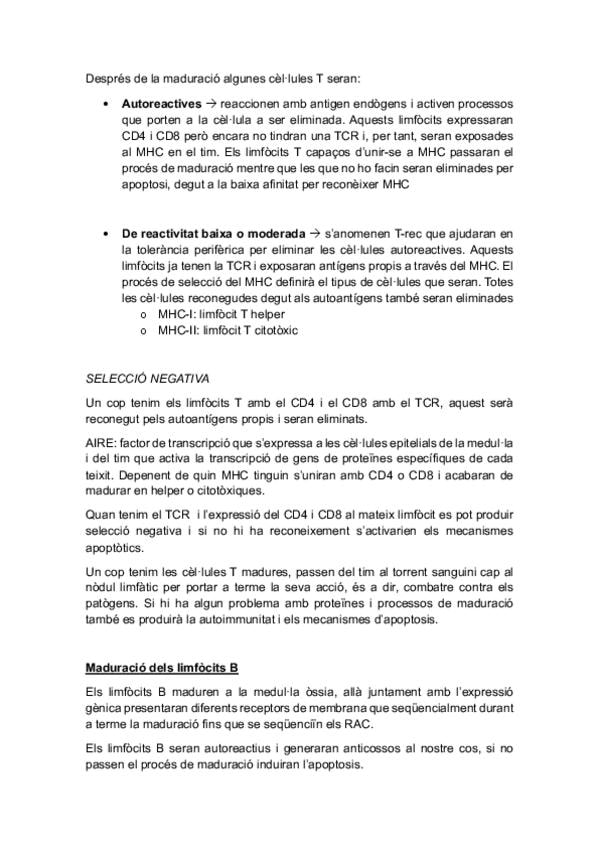 Després de la maduració algunes cèl·lules T seran:

• **Autoreactives** → reaccionen amb antigen endògens i activen processos que porten a la cèl·lula a ser eliminada. Aquests limfòcits expressaran CD4 i CD8 però encara no tindran una TCR i, per tant, seran exposades al MHC en el tim. Els limfòcits T capaços d'unir-se a MHC passaran el procés de maduració mentre que les que no ho facin seran eliminades per apoptosi, degut a la baixa afinitat per reconèixer MHC

• **De reactivitat baixa o moderada** → s'anomenen T-rec que ajudaran en la tolerància perifèrica per eliminar les cèl·lules autoreactives. Aquests limfòcits ja tenen la TCR i exposaran antígens propis a través del MHC. El procés de selecció del MHC definirà el tipus de cèl·lules que seran. Totes les cèl·lules reconegudes degut als autoantígens també seran eliminades
o MHC-I: limfòcit T helper
o MHC-II: limfòcit T citotòxic

SELECCIÓ NEGATIVA

Un cop tenim els limfòcits T amb el CD4 i el CD8 amb el TCR, aquest serà reconegut pels autoantígens propis i seran eliminats.

AIRE: factor de transcripció que s'expressa a les cèl·lules epitelials de la medul·la i del tim que activa la transcripció de gens de proteïnes específiques de cada teixit. Depenent de quin MHC tinguin s'uniran amb CD4 o CD8 i acabaran de madurar en helper o citotòxiques.

Quan tenim el TCR i l'expressió del CD4 i CD8 al mateix limfòcit es pot produir selecció negativa i si no hi ha reconeixement s'activarien els mecanismes apoptòtics.

Un cop tenim les cèl·lules T madures, passen del tim al torrent sanguini cap al nòdul limfàtic per portar a terme la seva acció, és a dir, combatre contra els patògens. Si hi ha algun problema amb proteïnes i processos de maduració també es produirà la autoimmunitat i els mecanismes d'apoptosis.

**Maduració dels limfòcits B**

Els limfòcits B maduren a la medul·la òssia, allà juntament amb l'expressió gènica presentaran diferents receptors de membrana que seqüencialment durant a terme la maduració fins que se seqüenciïn els RAC.

Els limfòcits B seran autoreactius i generaran anticossos al nostre cos, si no passen el procés de maduració induiran l'apoptosis.